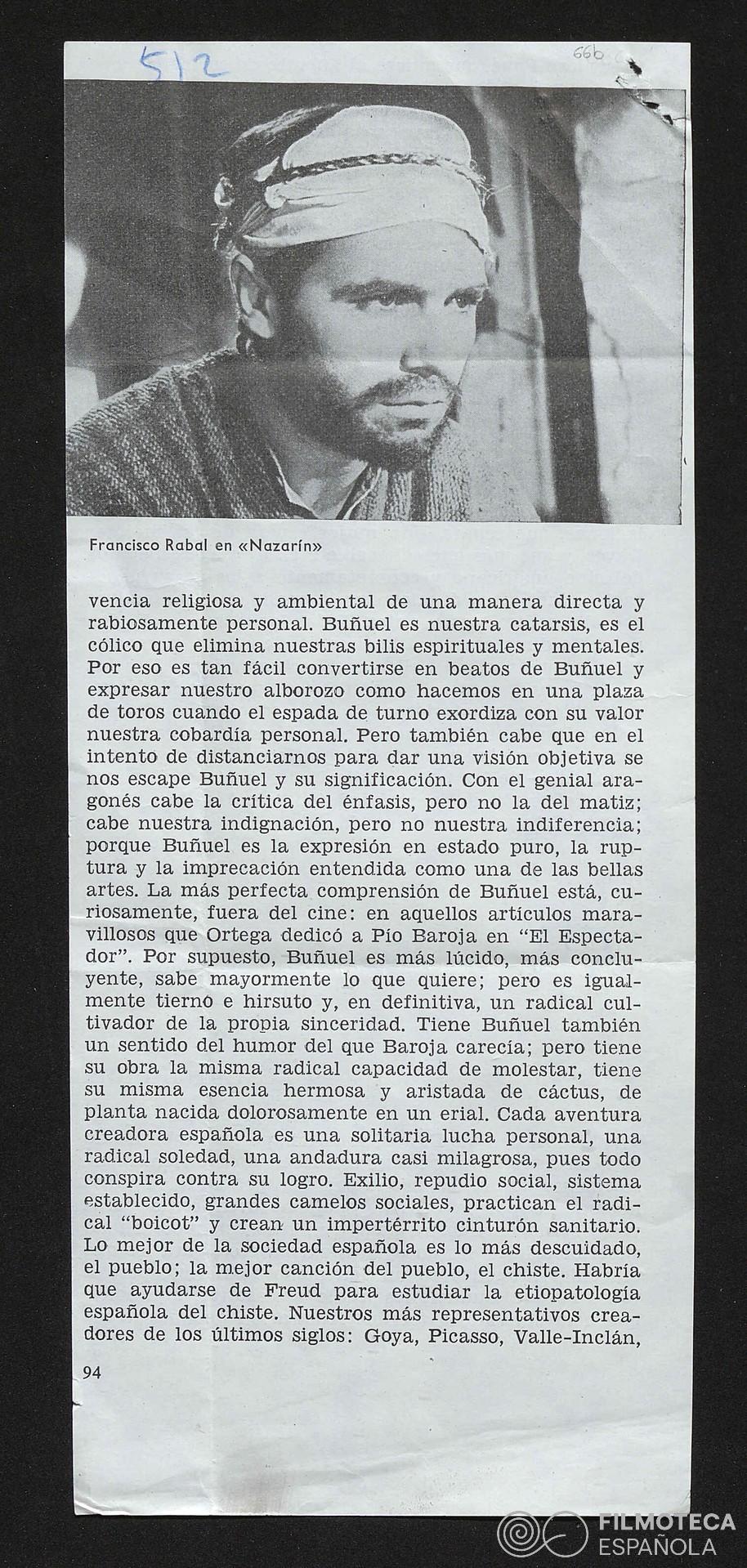 512

66b

Francisco Rabal en «Nazarín»

vencia religiosa y ambiental de una manera directa y rabiosamente personal. Buñuel es nuestra catarsis, es el cólico que elimina nuestras bilis espirituales y mentales. Por eso es tan fácil convertirse en beatos de Buñuel y expresar nuestro alborozo como hacemos en una plaza de toros cuando el espada de turno exordiza con su valor nuestra cobardía personal. Pero también cabe que en el intento de distanciarnos para dar una visión objetiva se nos escape Buñuel y su significación. Con el genial aragonés cabe la crítica del énfasis, pero no la del matiz; cabe nuestra indignación, pero no nuestra indiferencia; porque Buñuel es la expresión en estado puro, la ruptura y la imprecación entendida como una de las bellas artes. La más perfecta comprensión de Buñuel está, curiosamente, fuera del cine: en aquellos artículos maravillosos que Ortega dedicó a Pío Baroja en "El Espectador". Por supuesto, Buñuel es más lúcido, más concluyente, sabe mayormente lo que quiere; pero es igualmente tierno e hirsuto y, en definitiva, un radical cultivador de la propia sinceridad. Tiene Buñuel también un sentido del humor del que Baroja carecía; pero tiene su obra la misma radical capacidad de molestar, tiene su misma esencia hermosa y aristada de cáctus, de planta nacida dolorosamente en un erial. Cada aventura creadora española es una solitaria lucha personal, una radical soledad, una andadura casi milagrosa, pues todo conspira contra su logro. Exilio, repudio social, sistema establecido, grandes camelos sociales, practican el radical "boicot" y crean un impertérrito cinturón sanitario. Lo mejor de la sociedad española es lo más descuidado, el pueblo; la mejor canción del pueblo, el chiste. Habría que ayudarse de Freud para estudiar la etiopatología española del chiste. Nuestros más representativos creadores de los últimos siglos: Goya, Picasso, Valle-Inclán,

94

FILMOTECA ESPAÑOLA